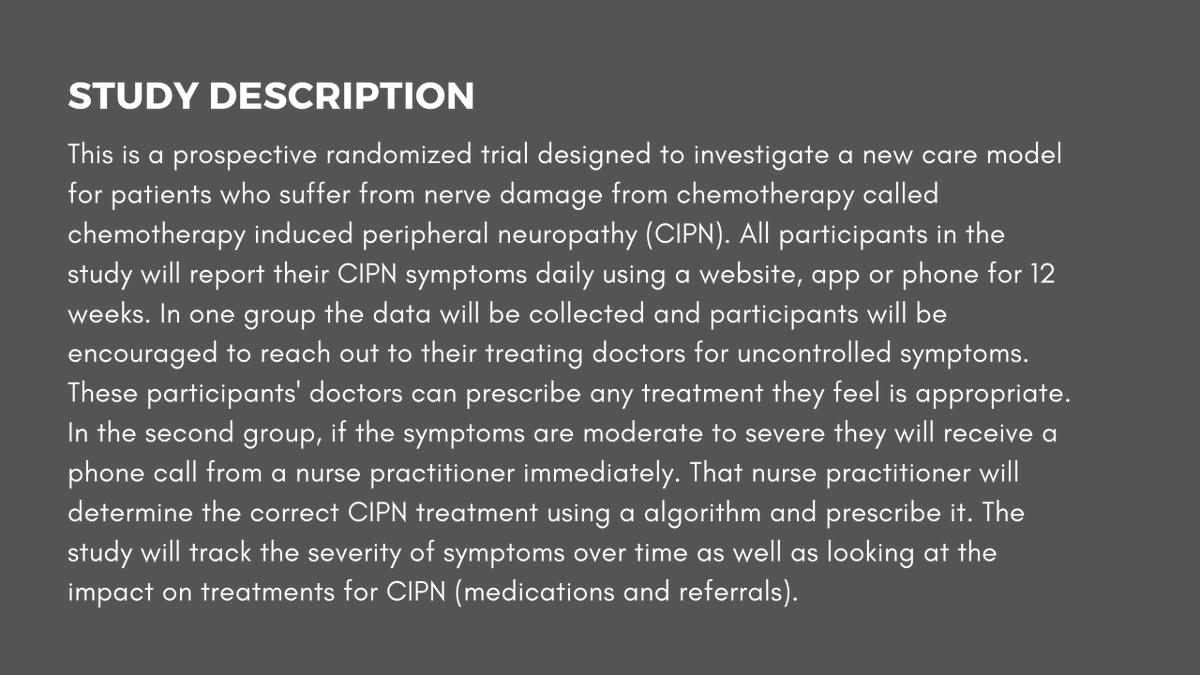 STUDY DESCRIPTION

This is a prospective randomized trial designed to investigate a new care model for patients who suffer from nerve damage from chemotherapy called chemotherapy induced peripheral neuropathy (CIPN). All participants in the study will report their CIPN symptoms daily using a website, app or phone for 12 weeks. In one group the data will be collected and participants will be encouraged to reach out to their treating doctors for uncontrolled symptoms. These participants' doctors can prescribe any treatment they feel is appropriate. In the second group, if the symptoms are moderate to severe they will receive a phone call from a nurse practitioner immediately. That nurse practitioner will determine the correct CIPN treatment using a algorithm and prescribe it. The study will track the severity of symptoms over time as well as looking at the impact on treatments for CIPN (medications and referrals).